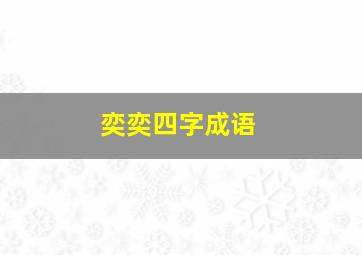 奕奕四字成语